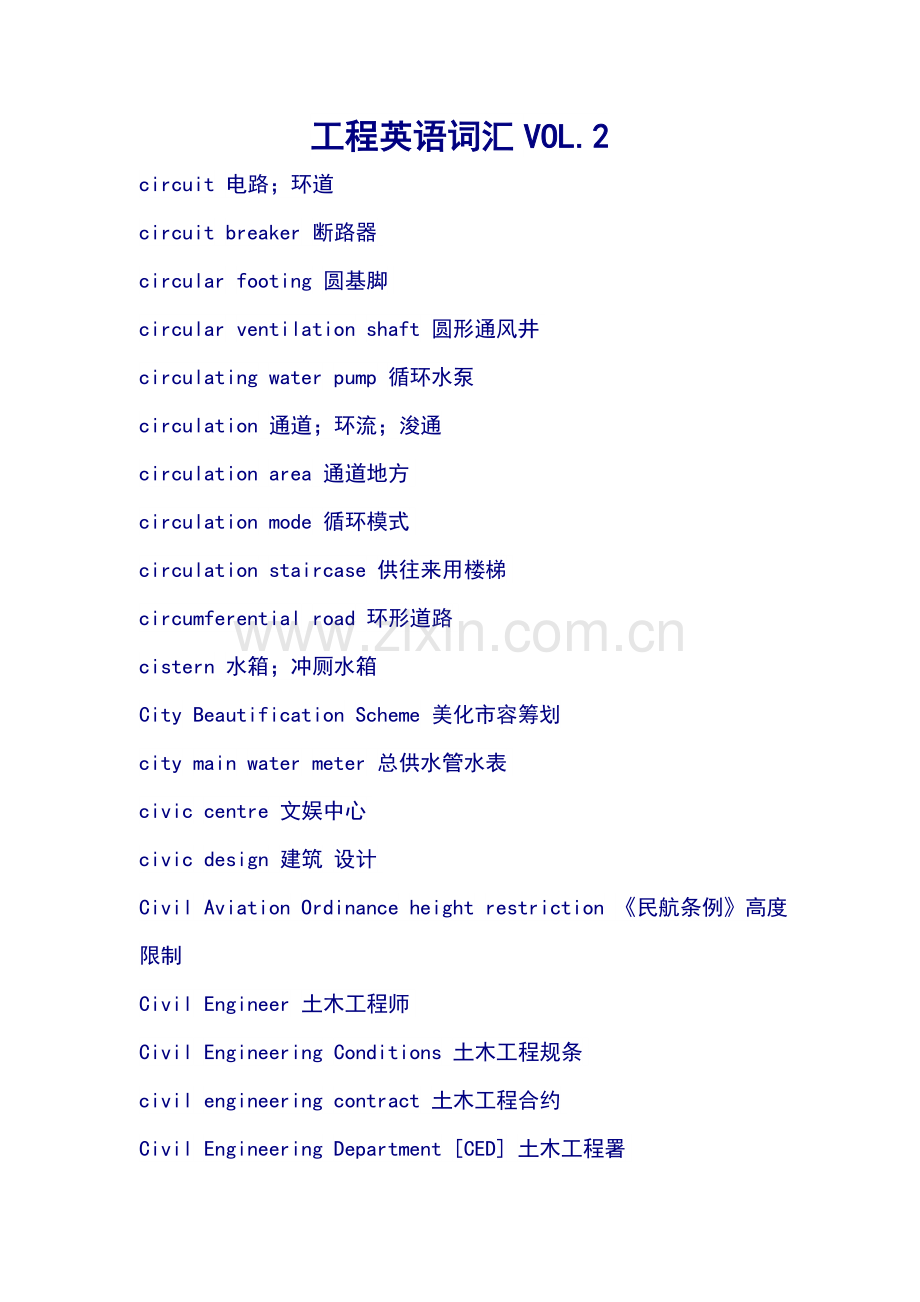 工程英语词汇VOL.2

circuit 电路；环道

circuit breaker 断路器

circular footing 圆基脚

circular ventilation shaft 圆形通风井

circulating water pump 循环水泵

circulation 通道；环流；浚通

circulation area 通道地方

circulation mode 循环模式

circulation staircase 供往来用楼梯

circumferential road 环形道路

cistern 水箱；冲厕水箱

City Beautification Scheme 美化市容筹划

city main water meter 总供水管水表

civic centre 文娱中心

civic design 建筑 设计

Civil Aviation Ordinance height restriction 《民航条例》高度限制

Civil Engineer 土木工程师

Civil Engineering Conditions 土木工程规条

civil engineering contract 土木工程合约

Civil Engineering Department [CED] 土木工程署

www.zixin.com.cn